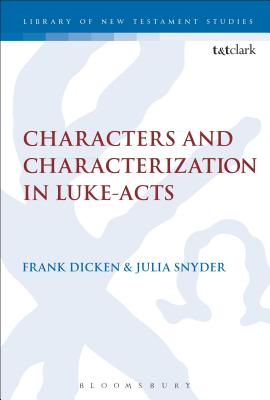 LIBRARY OF NEW TESTAMENT STUDIES

t&tclark

CHARACTERS AND CHARACTERIZATION IN LUKE-ACTS

FRANK DICKEN & JULIA SNYDER

BLOOMSBURY